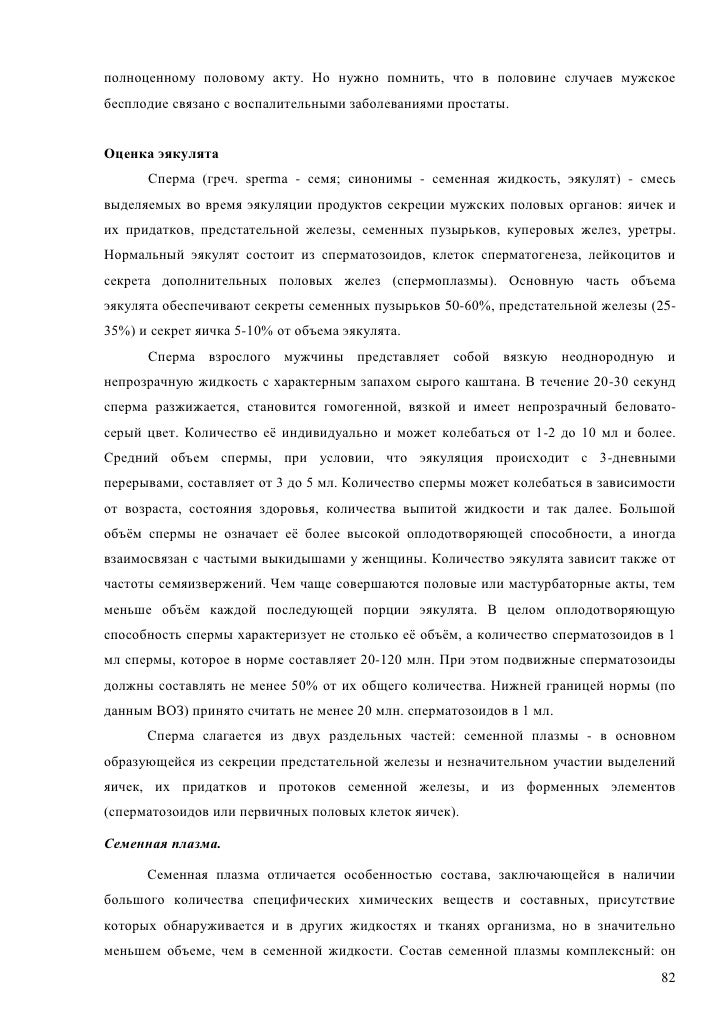 полноценному половому акту. Но нужно помнить, что в половине случаев мужское бесплодие связано с воспалительными заболеваниями простаты.

Оценка эякулята

Сперма (греч. sperma - семя; синонимы - семенная жидкость, эякулят) - смесь выделяемых во время эякуляции продуктов секреции мужских половых органов: яичек и их придатков, предстательной железы, семенных пузырьков, куперовых желез, уретры. Нормальный эякулят состоит из сперматозоидов, клеток сперматогенеза, лейкоцитов и секрета дополнительных половых желез (спермоплазмы). Основную часть объема эякулята обеспечивают секреты семенных пузырьков 50-60%, предстательной железы (25-35%) и секрет яичка 5-10% от объема эякулята.

Сперма взрослого мужчины представляет собой вязкую неоднородную и непрозрачную жидкость с характерным запахом сырого каштана. В течение 20-30 секунд сперма разжижается, становится гомогенной, вязкой и имеет непрозрачный беловато-серый цвет. Количество её индивидуально и может колебаться от 1-2 до 10 мл и более. Средний объем спермы, при условии, что эякуляция происходит с 3-дневными перерывами, составляет от 3 до 5 мл. Количество спермы может колебаться в зависимости от возраста, состояния здоровья, количества выпитой жидкости и так далее. Большой объём спермы не означает её более высокой оплодотворяющей способности, а иногда взаимосвязан с частыми выкидышами у женщины. Количество эякулята зависит также от частоты семяизвержений. Чем чаще совершаются половые или мастурбаторные акты, тем меньше объём каждой последующей порции эякулята. В целом оплодотворяющую способность спермы характеризует не столько её объём, а количество сперматозоидов в 1 мл спермы, которое в норме составляет 20-120 млн. При этом подвижные сперматозоиды должны составлять не менее 50% от их общего количества. Нижней границей нормы (по данным ВОЗ) принято считать не менее 20 млн. сперматозоидов в 1 мл.

Сперма слагается из двух раздельных частей: семенной плазмы - в основном образующейся из секреции предстательной железы и незначительном участии выделений яичек, их придатков и протоков семенной железы, и из форменных элементов (сперматозоидов или первичных половых клеток яичек).

Семенная плазма.

Семенная плазма отличается особенностью состава, заключающейся в наличии большого количества специфических химических веществ и составных, присутствие которых обнаруживается и в других жидкостях и тканях организма, но в значительно меньшем объеме, чем в семенной жидкости. Состав семенной плазмы комплексный: он

82